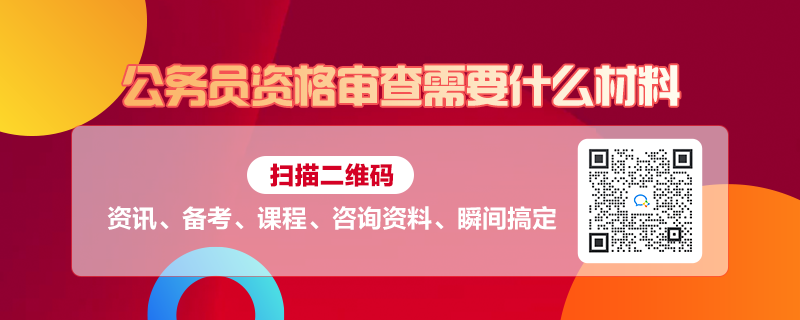 公务员资格审查需要什么材料

扫描二维码

资讯、备考、课程、咨询资料、瞬间搞定